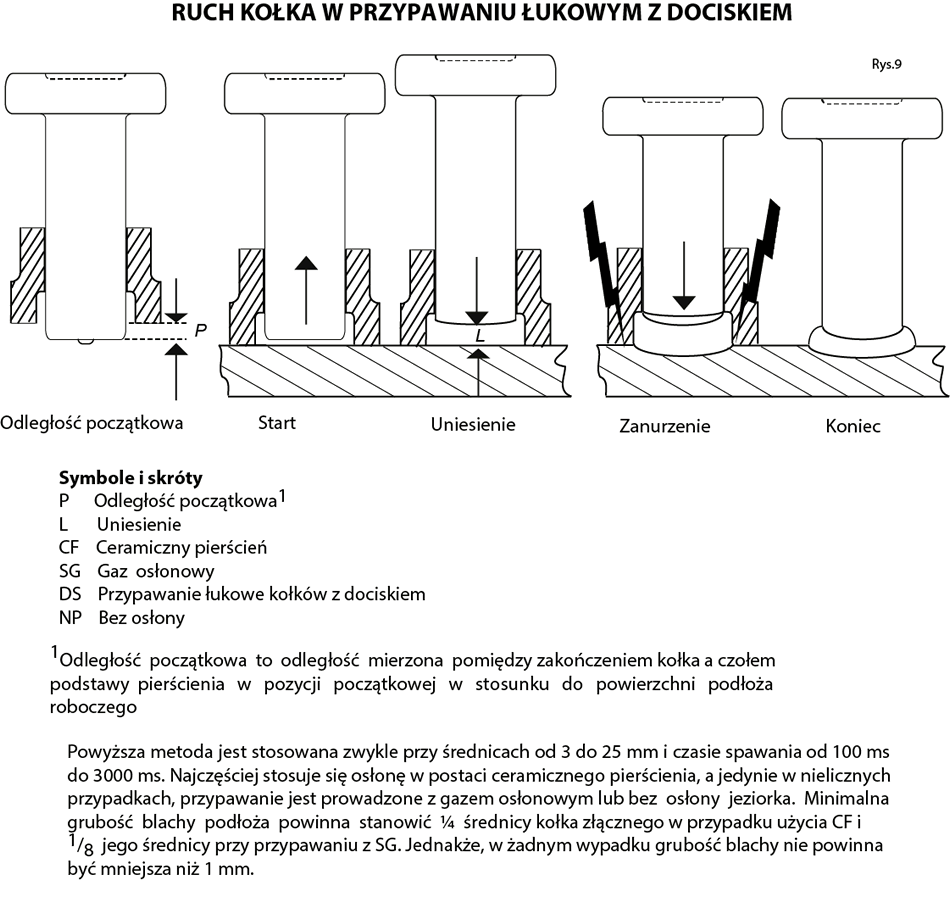 RUCH KOŁKA W PRZYPAWANIU ŁUKOWYM Z DOCISKIEM

Rys.9

P

L

Odległość początkowa

Start

Uniesienie

Zanurzenie

Koniec

Symbole i skróty
P Odległość początkowa$^1$
L Uniesienie
CF Ceramiczny pierścień
SG Gaz osłonowy
DS Przypawanie łukowe kołków z dociskiem
NP Bez osłony

$^1$Odległość początkowa to odległość mierzona pomiędzy zakończeniem kołka a czołem podstawy pierścienia w pozycji początkowej w stosunku do powierzchni podłoża roboczego

Powyższa metoda jest stosowana zwykle przy średnicach od 3 do 25 mm i czasie spawania od 100 ms do 3000 ms. Najczęściej stosuje się osłonę w postaci ceramicznego pierścienia, a jedynie w nielicznych przypadkach, przypawanie jest prowadzone z gazem osłonowym lub bez osłony jeziorka. Minimalna grubość blachy podłoża powinna stanowić ¼ średnicy kołka złącznego w przypadku użycia CF i $^1/_8$ jego średnicy przy przypawaniu z SG. Jednakże, w żadnym wypadku grubość blachy nie powinna być mniejsza niż 1 mm.